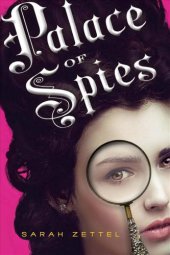 Palace
OF
Spies

SARAH ZETTEL